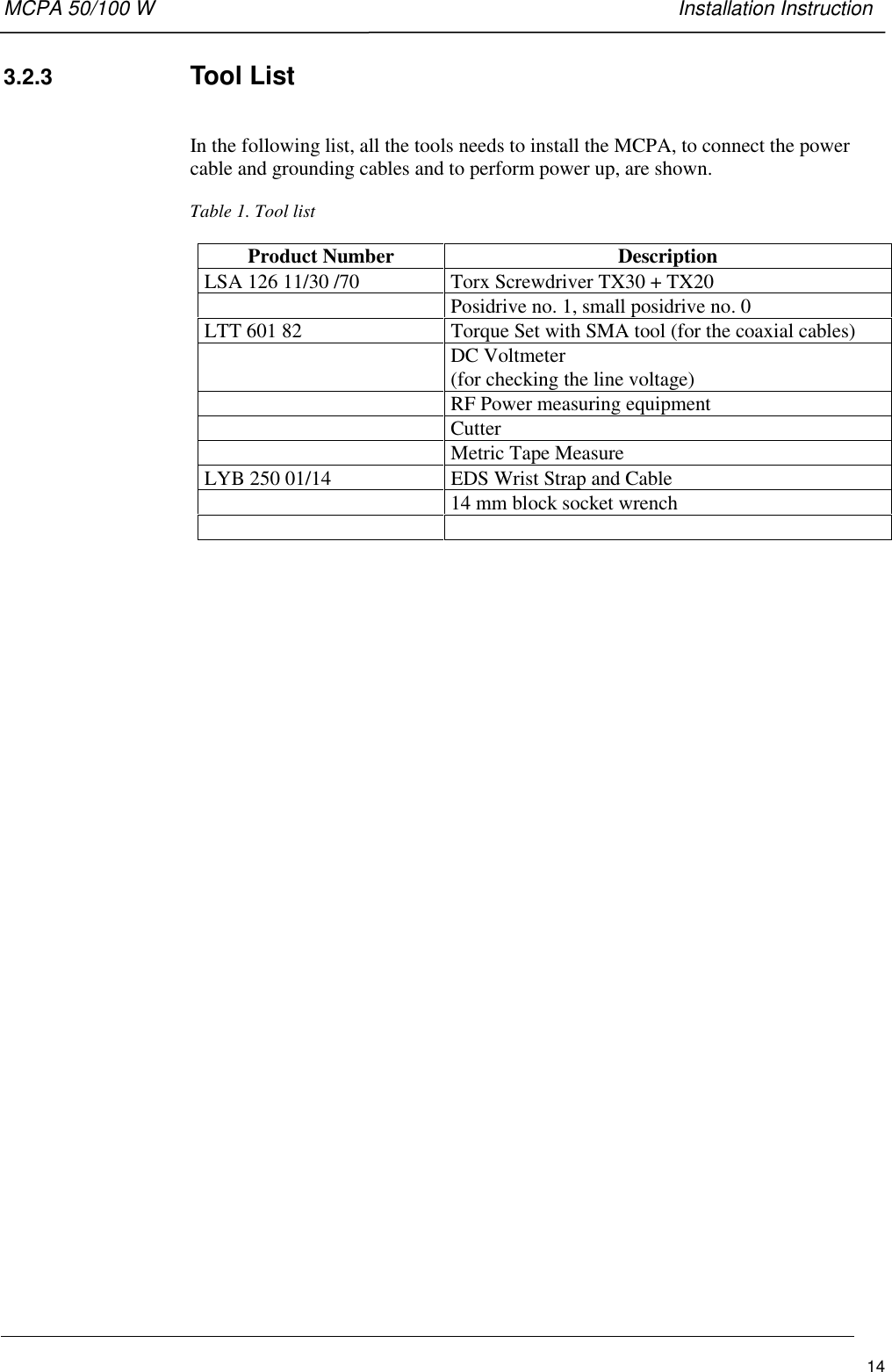 MCPA 50/100 W Installation Instruction

3.2.3 Tool List

In the following list, all the tools needs to install the MCPA, to connect the power cable and grounding cables and to perform power up, are shown.

Table 1. Tool list

| Product Number | Description |
|---|---|
| LSA 126 11/30 /70 | Torx Screwdriver TX30 + TX20 |
| | Posidrive no. 1, small posidrive no. 0 |
| LTT 601 82 | Torque Set with SMA tool (for the coaxial cables) |
| | DC Voltmeter (for checking the line voltage) |
| | RF Power measuring equipment |
| | Cutter |
| | Metric Tape Measure |
| LYB 250 01/14 | EDS Wrist Strap and Cable |
| | 14 mm block socket wrench |
| | |

14